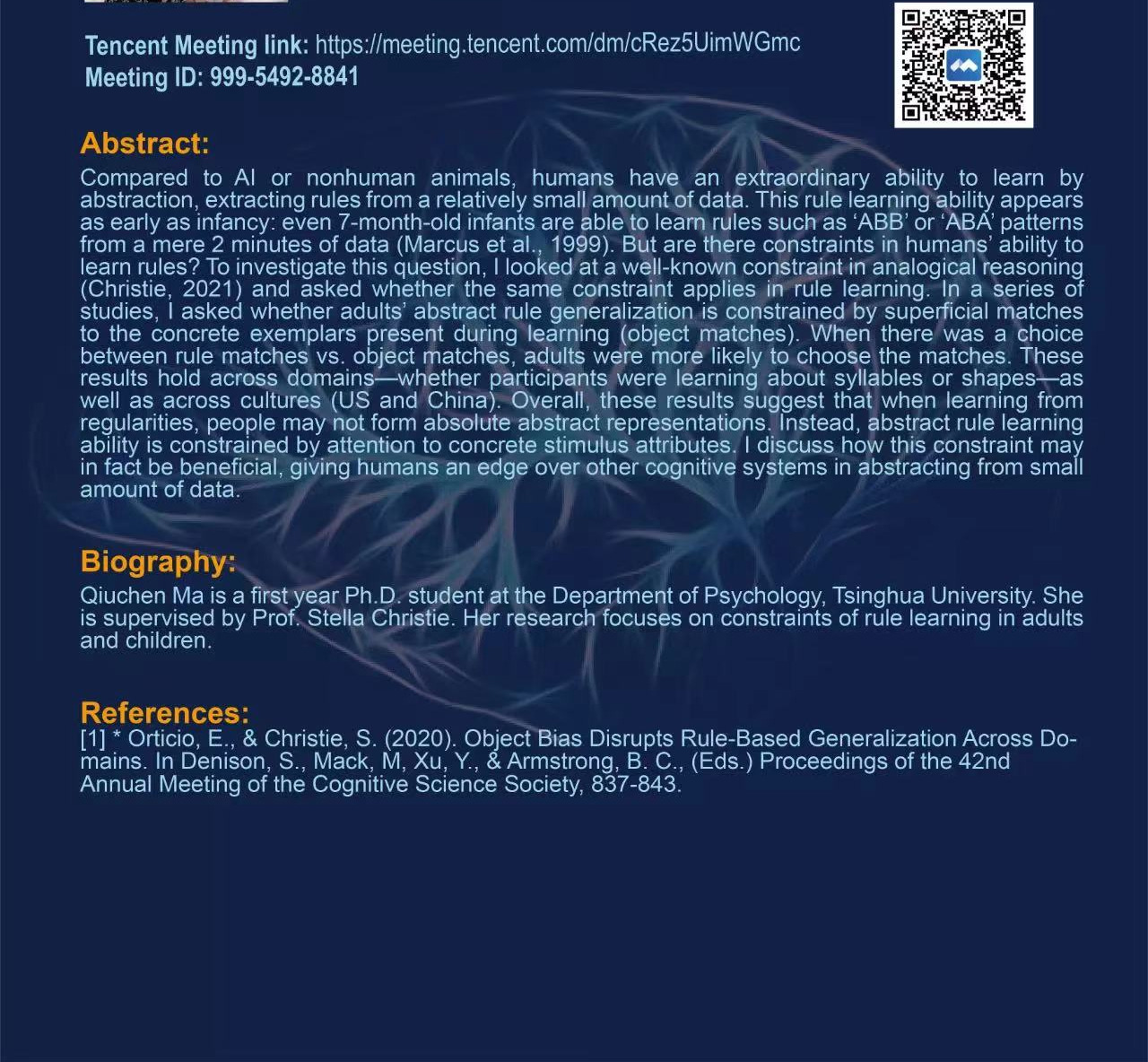 Tencent Meeting link: https://meeting.tencent.com/dm/cRez5UimWGmc
Meeting ID: 999-5492-8841

Abstract:

Compared to AI or nonhuman animals, humans have an extraordinary ability to learn by abstraction, extracting rules from a relatively small amount of data. This rule learning ability appears as early as infancy: even 7-month-old infants are able to learn rules such as 'ABB' or 'ABA' patterns from a mere 2 minutes of data (Marcus et al., 1999). But are there constraints in humans' ability to learn rules? To investigate this question, I looked at a well-known constraint in analogical reasoning (Christie, 2021) and asked whether the same constraint applies in rule learning. In a series of studies, I asked whether adults' abstract rule generalization is constrained by superficial matches to the concrete exemplars present during learning (object matches). When there was a choice between rule matches vs. object matches, adults were more likely to choose the matches. These results hold across domains—whether participants were learning about syllables or shapes—as well as across cultures (US and China). Overall, these results suggest that when learning from regularities, people may not form absolute abstract representations. Instead, abstract rule learning ability is constrained by attention to concrete stimulus attributes. I discuss how this constraint may in fact be beneficial, giving humans an edge over other cognitive systems in abstracting from small amount of data.

Biography:

Qiuchen Ma is a first year Ph.D. student at the Department of Psychology, Tsinghua University. She is supervised by Prof. Stella Christie. Her research focuses on constraints of rule learning in adults and children.

References:

[1] * Orticio, E., & Christie, S. (2020). Object Bias Disrupts Rule-Based Generalization Across Domains. In Denison, S., Mack, M, Xu, Y., & Armstrong, B. C., (Eds.) Proceedings of the 42nd Annual Meeting of the Cognitive Science Society, 837-843.